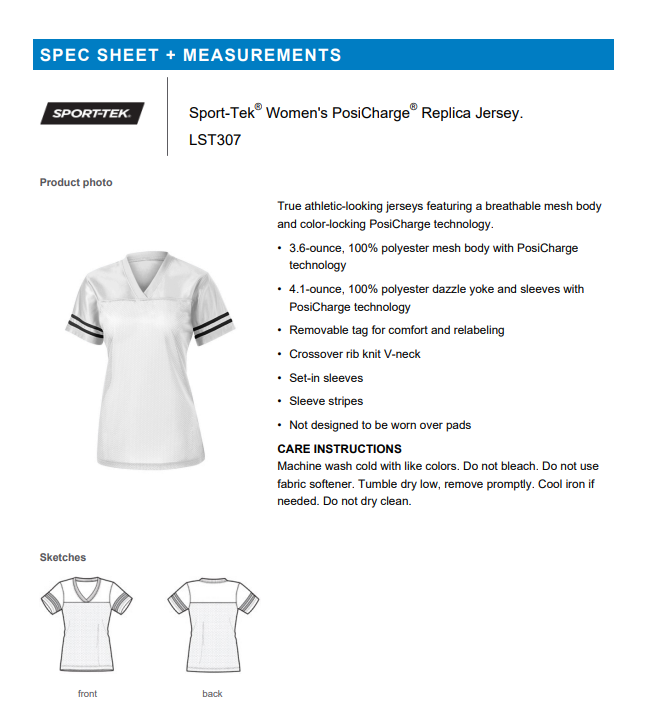 SPEC SHEET + MEASUREMENTS

SPORT-TEK

Sport-Tek® Women's PosiCharge® Replica Jersey.
LST307

Product photo

True athletic-looking jerseys featuring a breathable mesh body and color-locking PosiCharge technology.

• 3.6-ounce, 100% polyester mesh body with PosiCharge technology
• 4.1-ounce, 100% polyester dazzle yoke and sleeves with PosiCharge technology
• Removable tag for comfort and relabeling
• Crossover rib knit V-neck
• Set-in sleeves
• Sleeve stripes
• Not designed to be worn over pads

CARE INSTRUCTIONS
Machine wash cold with like colors. Do not bleach. Do not use fabric softener. Tumble dry low, remove promptly. Cool iron if needed. Do not dry clean.

Sketches

front

back